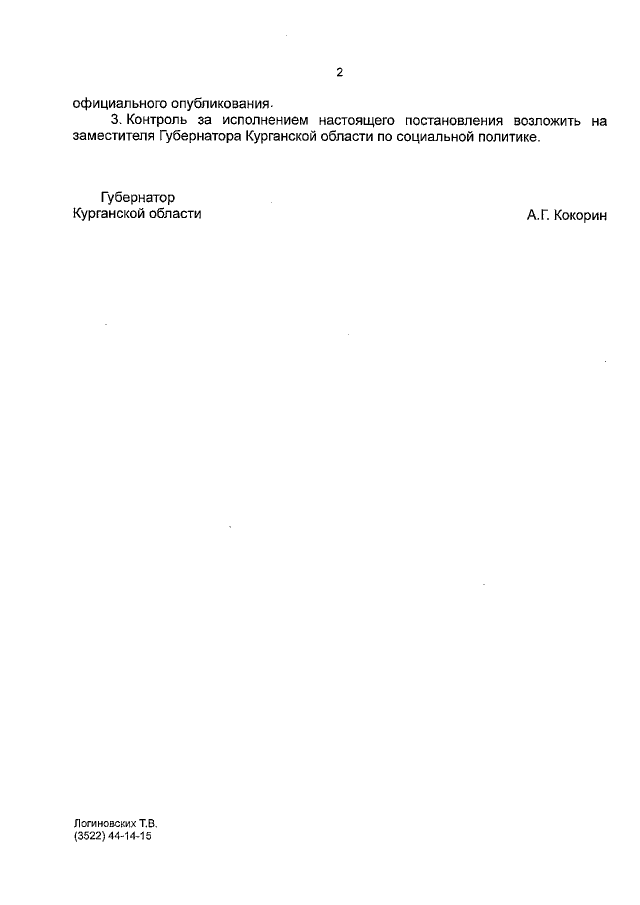 2

официального опубликования.

3. Контроль за исполнением настоящего постановления возложить на заместителя Губернатора Курганской области по социальной политике.

Губернатор
Курганской области

А.Г. Кокорин

Логиновских Т.В.
(3522) 44-14-15